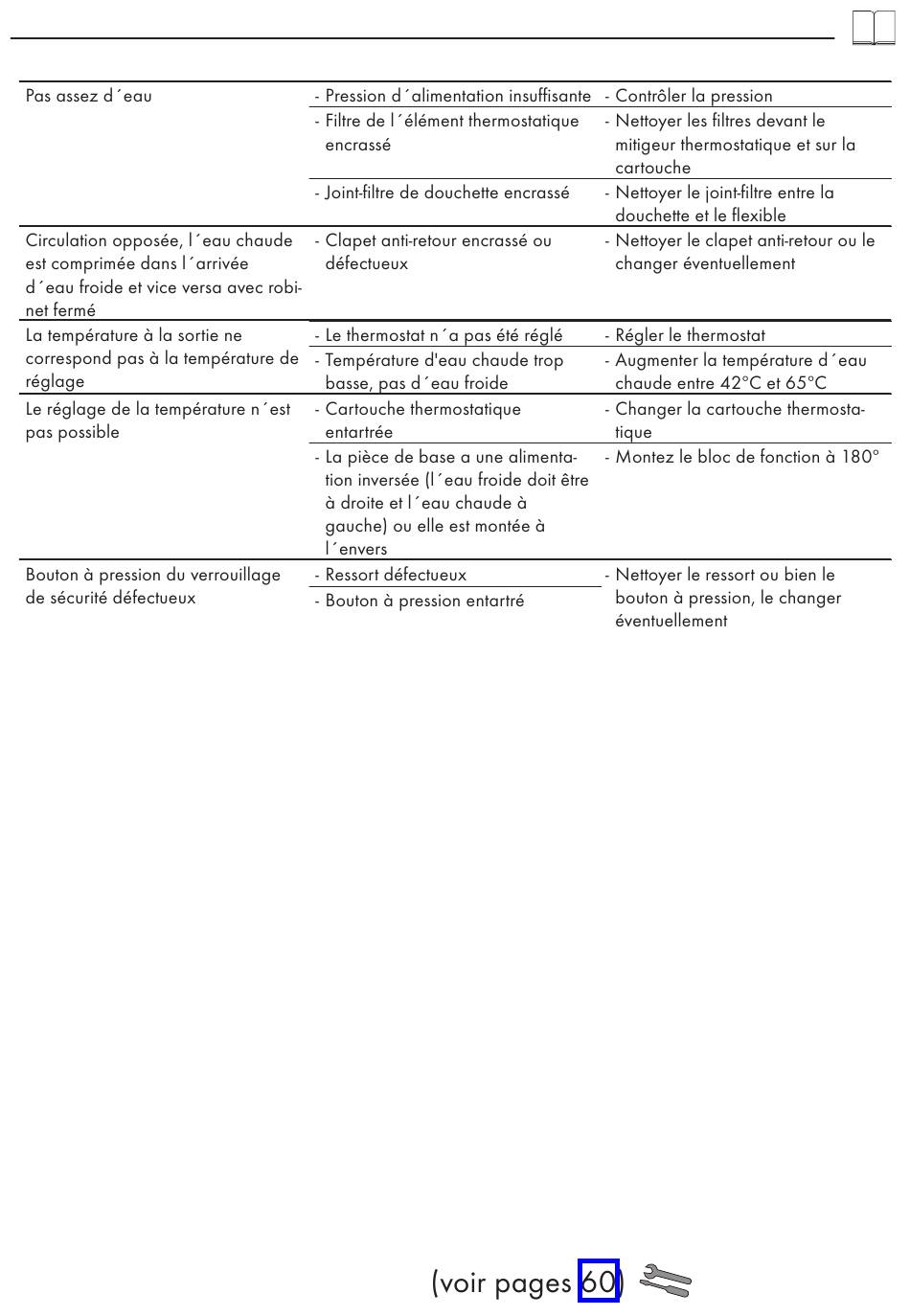 | | | |
|---|---|---|
| Pas assez d´eau | - Pression d´alimentation insuffisante | - Contrôler la pression |
| | - Filtre de l´élément thermostatique encrassé | - Nettoyer les filtres devant le mitigeur thermostatique et sur la cartouche |
| | - Joint-filtre de douchette encrassé | - Nettoyer le joint-filtre entre la douchette et le flexible |
| Circulation opposée, l´eau chaude est comprimée dans l´arrivée d´eau froide et vice versa avec robinet fermé | - Clapet anti-retour encrassé ou défectueux | - Nettoyer le clapet anti-retour ou le changer éventuellement |
| La température à la sortie ne correspond pas à la température de réglage | - Le thermostat n´a pas été réglé | - Régler le thermostat |
| | - Température d'eau chaude trop basse, pas d´eau froide | - Augmenter la température d´eau chaude entre 42°C et 65°C |
| Le réglage de la température n´est pas possible | - Cartouche thermostatique entartrée | - Changer la cartouche thermostatique |
| | - La pièce de base a une alimentation inversée (l´eau froide doit être à droite et l´eau chaude à gauche) ou elle est montée à l´envers | - Montez le bloc de fonction à 180° |
| Bouton à pression du verrouillage de sécurité défectueux | - Ressort défectueux | - Nettoyer le ressort ou bien le bouton à pression, le changer éventuellement |
| | - Bouton à pression entartré | |

(voir pages 60)